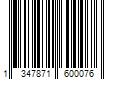 1 347871 600076